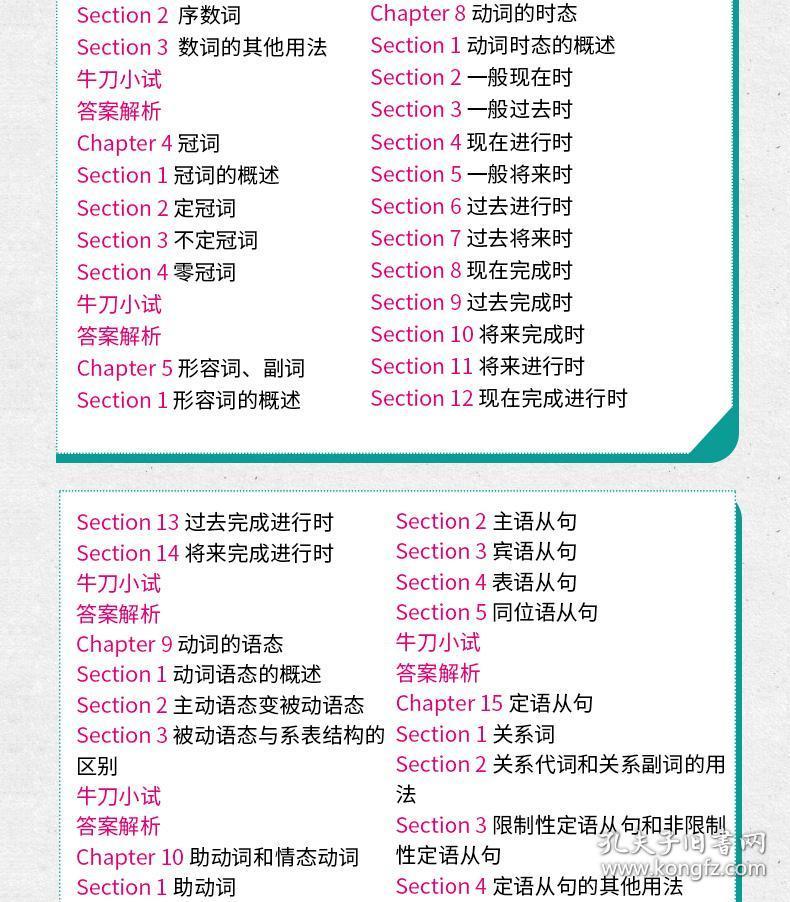 Section 2 序数词
Section 3 数词的其他用法
牛刀小试
答案解析
Chapter 4 冠词
Section 1 冠词的概述
Section 2 定冠词
Section 3 不定冠词
Section 4 零冠词
牛刀小试
答案解析
Chapter 5 形容词、副词
Section 1 形容词的概述

Chapter 8 动词的时态
Section 1 动词时态的概述
Section 2 一般现在时
Section 3 一般过去时
Section 4 现在进行时
Section 5 一般将来时
Section 6 过去进行时
Section 7 过去将来时
Section 8 现在完成时
Section 9 过去完成时
Section 10 将来完成时
Section 11 将来进行时
Section 12 现在完成进行时

Section 13 过去完成进行时
Section 14 将来完成进行时
牛刀小试
答案解析
Chapter 9 动词的语态
Section 1 动词语态的概述
Section 2 主动语态变被动语态
Section 3 被动语态与系表结构的区别
牛刀小试
答案解析
Chapter 10 助动词和情态动词
Section 1 助动词

Section 2 主语从句
Section 3 宾语从句
Section 4 表语从句
Section 5 同位语从句
牛刀小试
答案解析
Chapter 15 定语从句
Section 1 关系词
Section 2 关系代词和关系副词的用法
Section 3 限制性定语从句和非限制性定语从句
Section 4 定语从句的其他用法

孔夫子旧书网
www.kongfz.com